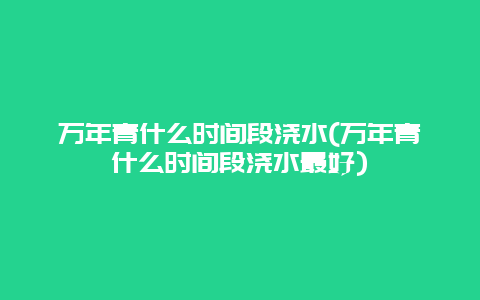 万年青什么时间段浇水(万年青什么时间段浇水最好)